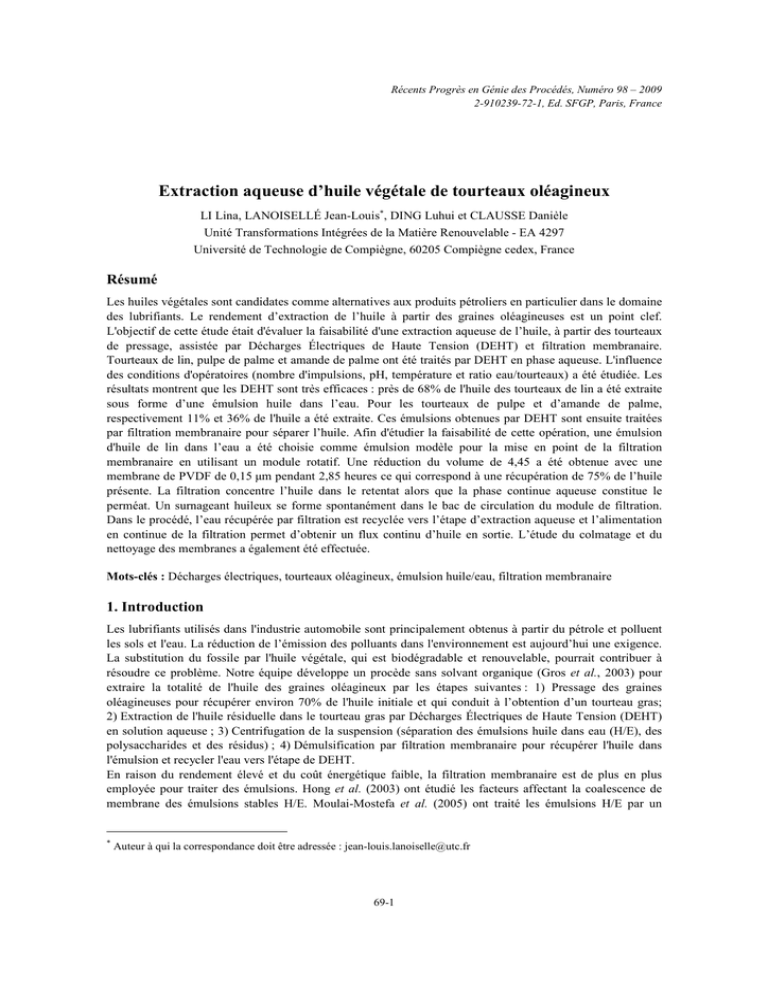 Récents Progrès en Génie des Procédés, Numéro 98 – 2009
2-910239-72-1, Ed. SFGP, Paris, France

Extraction aqueuse d'huile végétale de tourteaux oléagineux

LI Lina, LANOISELLÉ Jean-Louis*, DING Luhui et CLAUSSE Danièle
Unité Transformations Intégrées de la Matière Renouvelable - EA 4297
Université de Technologie de Compiègne, 60205 Compiègne cedex, France

Résumé

Les huiles végétales sont candidates comme alternatives aux produits pétroliers en particulier dans le domaine des lubrifiants. Le rendement d'extraction de l'huile à partir des graines oléagineuses est un point clef. L'objectif de cette étude était d'évaluer la faisabilité d'une extraction aqueuse de l'huile, à partir des tourteaux de pressage, assistée par Décharges Électriques de Haute Tension (DEHT) et filtration membranaire. Tourteaux de lin, pulpe de palme et amande de palme ont été traités par DEHT en phase aqueuse. L'influence des conditions d'opératoires (nombre d'impulsions, pH, température et ratio eau/tourteaux) a été étudiée. Les résultats montrent que les DEHT sont très efficaces : près de 68% de l'huile des tourteaux de lin a été extraite sous forme d'une émulsion huile dans l'eau. Pour les tourteaux de pulpe et d'amande de palme, respectivement 11% et 36% de l'huile a été extraite. Ces émulsions obtenues par DEHT sont ensuite traitées par filtration membranaire pour séparer l'huile. Afin d'étudier la faisabilité de cette opération, une émulsion d'huile de lin dans l'eau a été choisie comme émulsion modèle pour la mise en point de la filtration membranaire en utilisant un module rotatif. Une réduction du volume de 4,45 a été obtenue avec une membrane de PVDF de 0,15 μm pendant 2,85 heures ce qui correspond à une récupération de 75% de l'huile présente. La filtration concentre l'huile dans le retentat alors que la phase continue aqueuse constitue le perméat. Un surnageant huileux se forme spontanément dans le bac de circulation du module de filtration. Dans le procédé, l'eau récupérée par filtration est recyclée vers l'étape d'extraction aqueuse et l'alimentation en continue de la filtration permet d'obtenir un flux continu d'huile en sortie. L'étude du colmatage et du nettoyage des membranes a également été effectuée.

Mots-clés : Décharges électriques, tourteaux oléagineux, émulsion huile/eau, filtration membranaire

1. Introduction

Les lubrifiants utilisés dans l'industrie automobile sont principalement obtenus à partir du pétrole et polluent les sols et l'eau. La réduction de l'émission des polluants dans l'environnement est aujourd'hui une exigence. La substitution du fossile par l'huile végétale, qui est biodégradable et renouvelable, pourrait contribuer à résoudre ce problème. Notre équipe développe un procède sans solvant organique (Gros et al., 2003) pour extraire la totalité de l'huile des graines oléagineux par les étapes suivantes : 1) Pressage des graines oléagineuses pour récupérer environ 70% de l'huile initiale et qui conduit à l'obtention d'un tourteau gras; 2) Extraction de l'huile résiduelle dans le tourteau gras par Décharges Électriques de Haute Tension (DEHT) en solution aqueuse ; 3) Centrifugation de la suspension (séparation des émulsions huile dans eau (H/E), des polysaccharides et des résidus) ; 4) Démulsification par filtration membranaire pour récupérer l'huile dans l'émulsion et recycler l'eau vers l'étape de DEHT.
En raison du rendement élevé et du coût énergétique faible, la filtration membranaire est de plus en plus employée pour traiter des émulsions. Hong et al. (2003) ont étudié les facteurs affectant la coalescence de membrane des émulsions stables H/E. Moulai-Mostefa et al. (2005) ont traité les émulsions H/E par un

* Auteur à qui la correspondance doit être adressée : jean-louis.lanoiselle@utc.fr

69-1